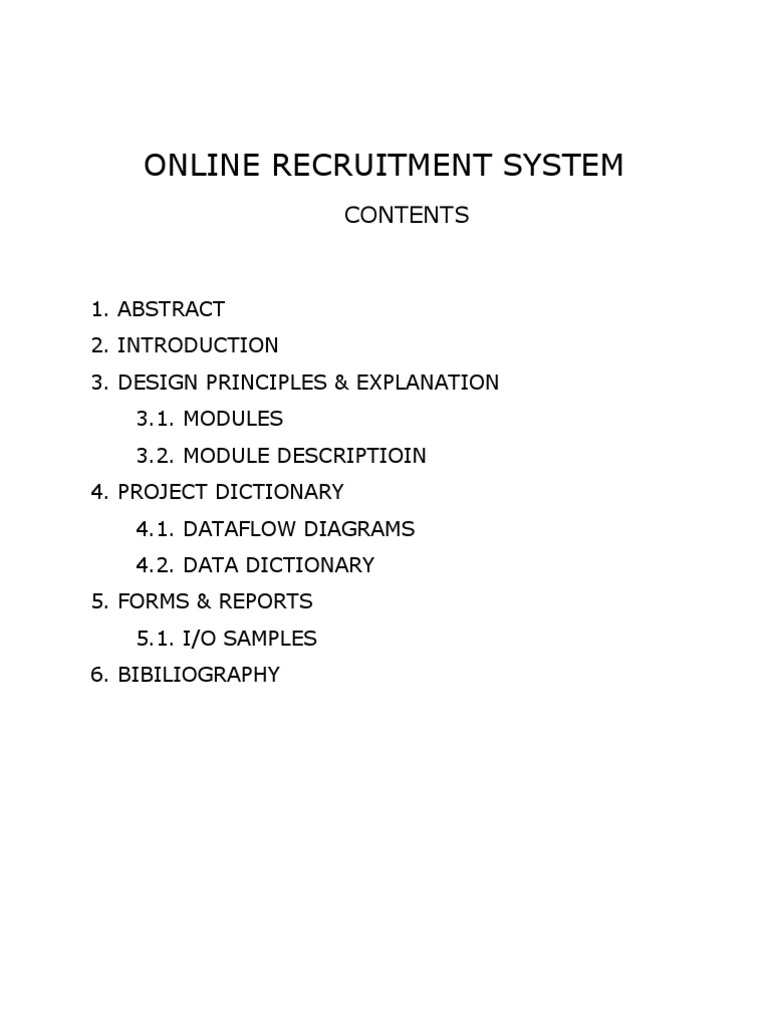 ONLINE RECRUITMENT SYSTEM

CONTENTS

1. ABSTRACT
2. INTRODUCTION
3. DESIGN PRINCIPLES & EXPLANATION
3.1. MODULES
3.2. MODULE DESCRIPTIOIN
4. PROJECT DICTIONARY
4.1. DATAFLOW DIAGRAMS
4.2. DATA DICTIONARY
5. FORMS & REPORTS
5.1. I/O SAMPLES
6. BIBILIOGRAPHY